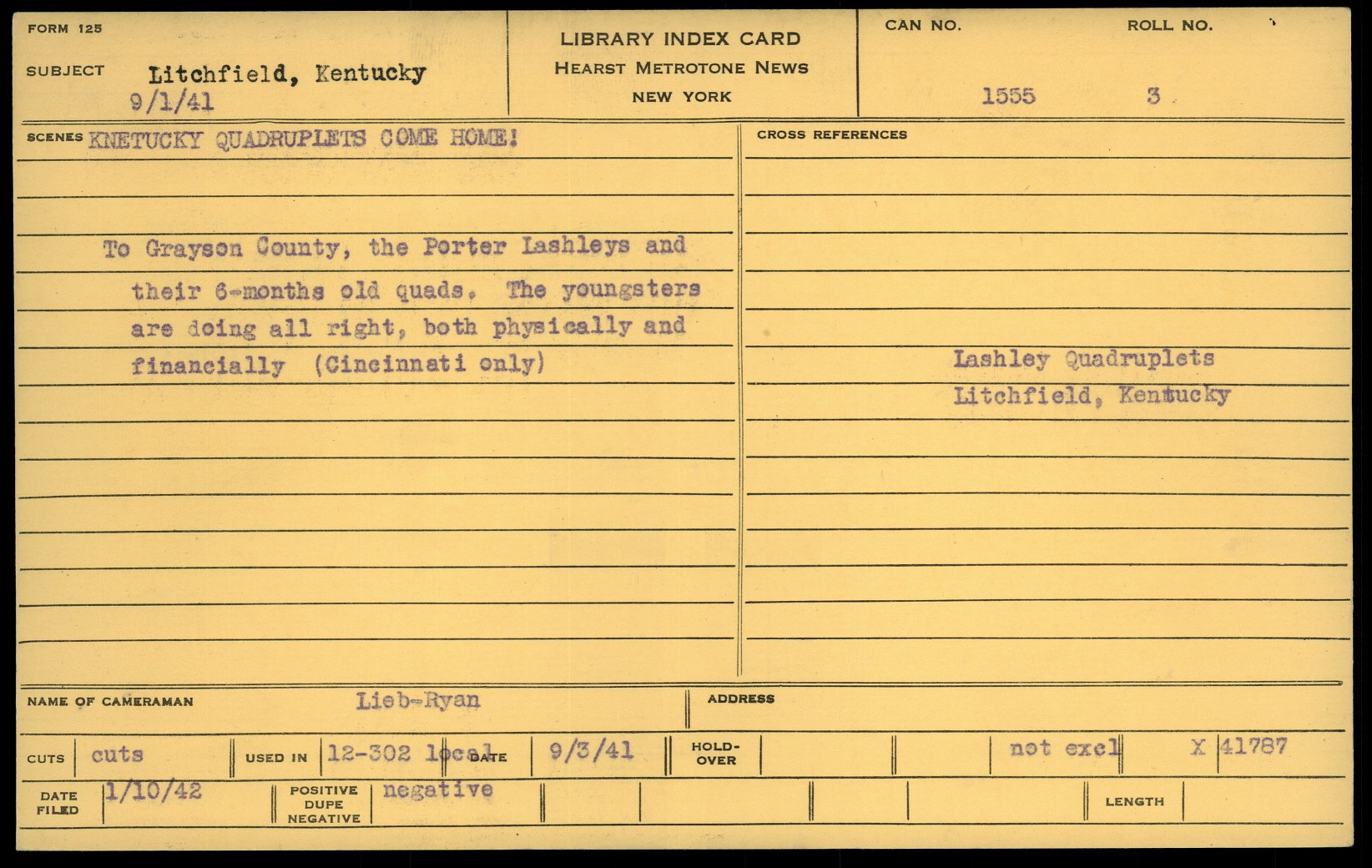 FORM 125

SUBJECT Litchfield, Kentucky
9/1/41

LIBRARY INDEX CARD
HEARST METROTONE NEWS
NEW YORK

CAN NO.
1555

ROLL NO.
3

SCENES KNETUCKY QUADRUPLETS COME HOME!

To Grayson County, the Porter Lashleys and their 6-months old quads. The youngsters are doing all right, both physically and financially (Cincinnati only)

CROSS REFERENCES

Lashley Quadruplets
Litchfield, Kentucky

NAME OF CAMERAMAN Lieb-Ryan

ADDRESS

CUTS cuts

USED IN 12-302 local

DATE 9/3/41

HOLD-OVER

not excl

X 41787

DATE FILED 1/10/42

POSITIVE DUPE NEGATIVE negative

LENGTH